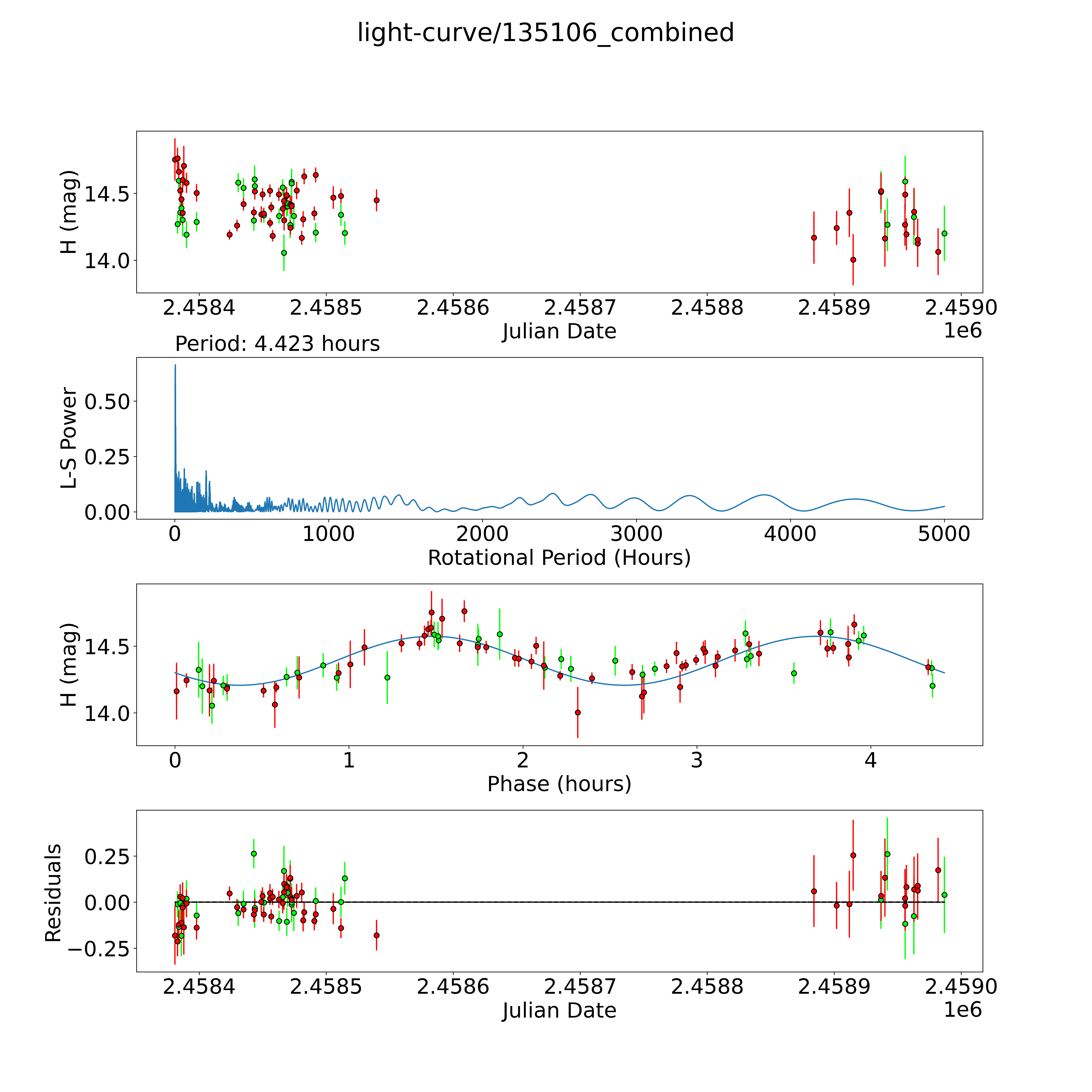 light-curve/135106_combined

H (mag)
14.5
14.0
2.4584
2.4585
2.4586
2.4587
2.4588
2.4589
2.4590
Julian Date
1e6

Period: 4.423 hours

L-S Power
0.50
0.25
0.00
0
1000
2000
3000
4000
5000
Rotational Period (Hours)

H (mag)
14.5
14.0
0
1
2
3
4
Phase (hours)

Residuals
0.25
0.00
−0.25
2.4584
2.4585
2.4586
2.4587
2.4588
2.4589
2.4590
Julian Date
1e6